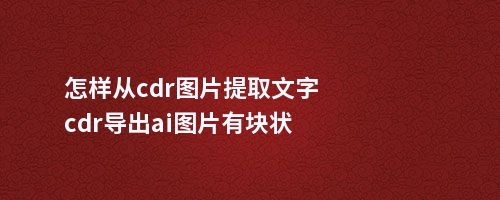 怎样从cdr图片提取文字
cdr导出ai图片有块状